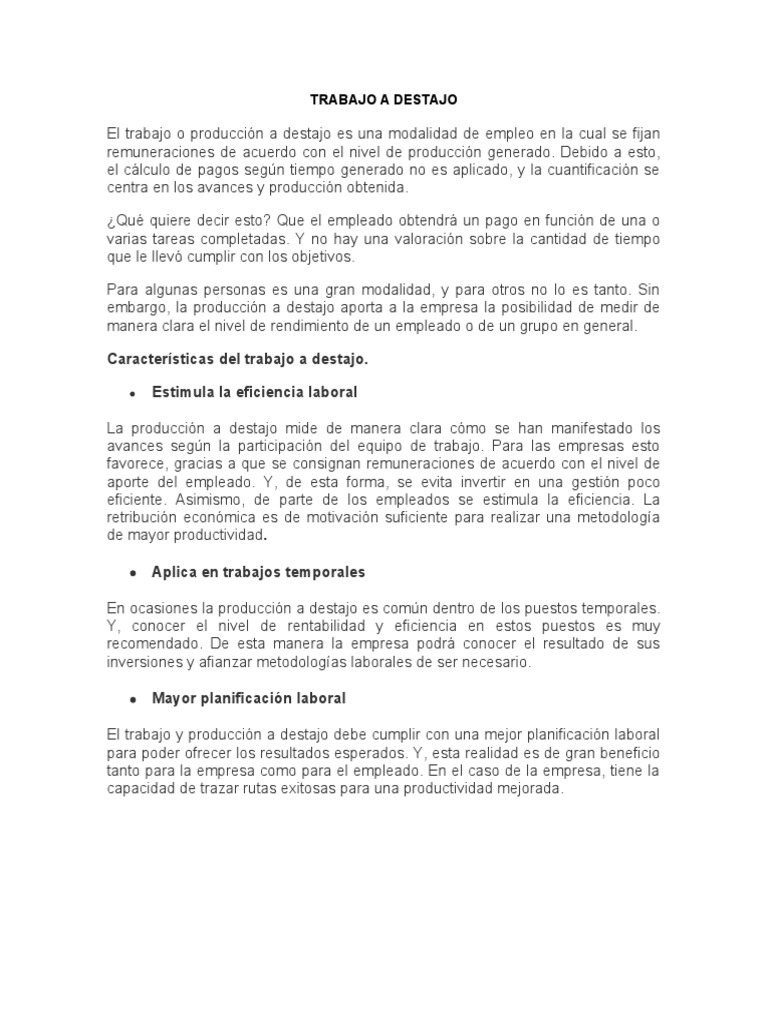 TRABAJO A DESTAJO

El trabajo o producción a destajo es una modalidad de empleo en la cual se fijan remuneraciones de acuerdo con el nivel de producción generado. Debido a esto, el cálculo de pagos según tiempo generado no es aplicado, y la cuantificación se centra en los avances y producción obtenida.

¿Qué quiere decir esto? Que el empleado obtendrá un pago en función de una o varias tareas completadas. Y no hay una valoración sobre la cantidad de tiempo que le llevó cumplir con los objetivos.

Para algunas personas es una gran modalidad, y para otros no lo es tanto. Sin embargo, la producción a destajo aporta a la empresa la posibilidad de medir de manera clara el nivel de rendimiento de un empleado o de un grupo en general.

Características del trabajo a destajo.

• Estimula la eficiencia laboral

La producción a destajo mide de manera clara cómo se han manifestado los avances según la participación del equipo de trabajo. Para las empresas esto favorece, gracias a que se consignan remuneraciones de acuerdo con el nivel de aporte del empleado. Y, de esta forma, se evita invertir en una gestión poco eficiente. Asimismo, de parte de los empleados se estimula la eficiencia. La retribución económica es de motivación suficiente para realizar una metodología de mayor productividad.

• Aplica en trabajos temporales

En ocasiones la producción a destajo es común dentro de los puestos temporales. Y, conocer el nivel de rentabilidad y eficiencia en estos puestos es muy recomendado. De esta manera la empresa podrá conocer el resultado de sus inversiones y afianzar metodologías laborales de ser necesario.

• Mayor planificación laboral

El trabajo y producción a destajo debe cumplir con una mejor planificación laboral para poder ofrecer los resultados esperados. Y, esta realidad es de gran beneficio tanto para la empresa como para el empleado. En el caso de la empresa, tiene la capacidad de trazar rutas exitosas para una productividad mejorada.